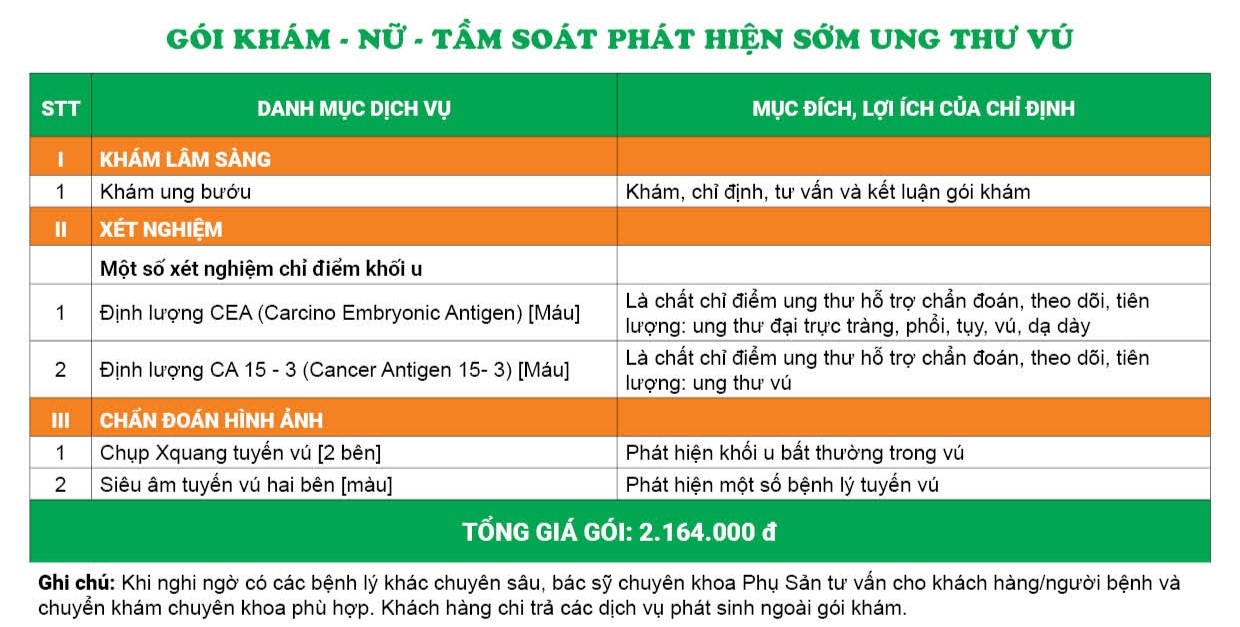 GÓI KHÁM - NỮ - TẦM SOÁT PHÁT HIỆN SỚM UNG THƯ VÚ

| STT | DANH MỤC DỊCH VỤ | MỤC ĐÍCH, LỢI ÍCH CỦA CHỈ ĐỊNH |
|---|---|---|
| I | KHÁM LÂM SÀNG | |
| 1 | Khám ung bướu | Khám, chỉ định, tư vấn và kết luận gói khám |
| II | XÉT NGHIỆM | |
| | Một số xét nghiệm chỉ điểm khối u | |
| 1 | Định lượng CEA (Carcino Embryonic Antigen) [Máu] | Là chất chỉ điểm ung thư hỗ trợ chẩn đoán, theo dõi, tiên lượng: ung thư đại trực tràng, phổi, tụy, vú, dạ dày |
| 2 | Định lượng CA 15 - 3 (Cancer Antigen 15- 3) [Máu] | Là chất chỉ điểm ung thư hỗ trợ chẩn đoán, theo dõi, tiên lượng: ung thư vú |
| III | CHẨN ĐOÁN HÌNH ẢNH | |
| 1 | Chụp Xquang tuyến vú [2 bên] | Phát hiện khối u bất thường trong vú |
| 2 | Siêu âm tuyến vú hai bên [màu] | Phát hiện một số bệnh lý tuyến vú |
| TỔNG GIÁ GÓI: 2.164.000 đ | | |

Ghi chú: Khi nghi ngờ có các bệnh lý khác chuyên sâu, bác sỹ chuyên khoa Phụ Sản tư vấn cho khách hàng/người bệnh và chuyển khám chuyên khoa phù hợp. Khách hàng chi trả các dịch vụ phát sinh ngoài gói khám.